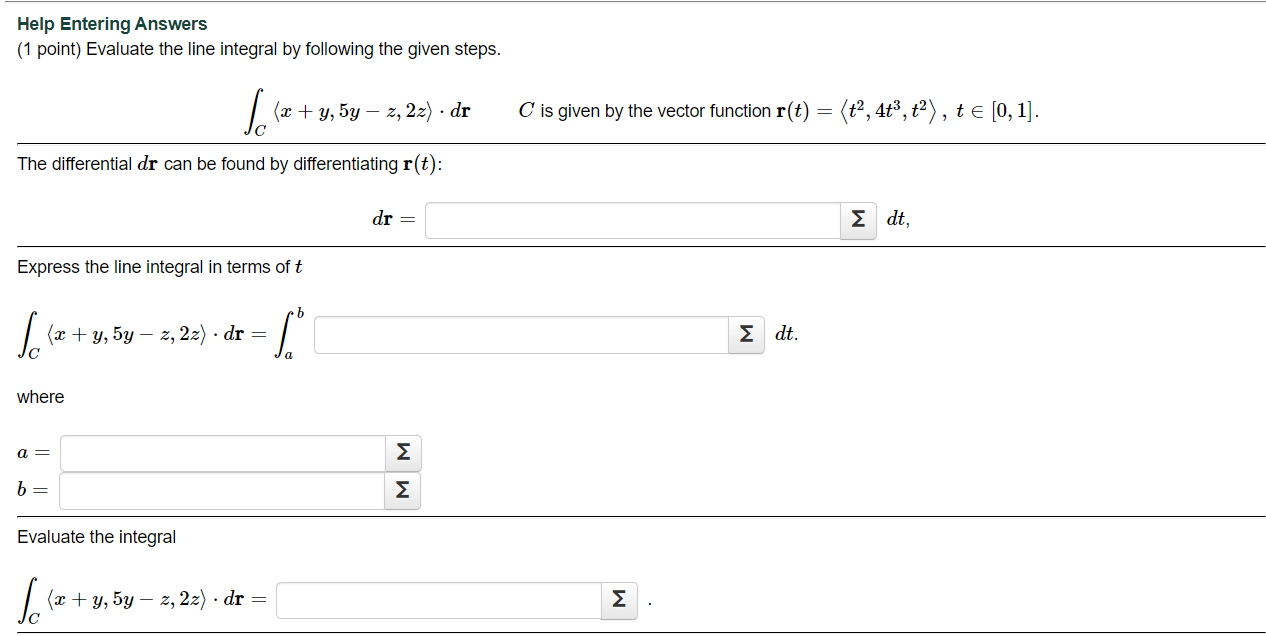 Help Entering Answers
(1 point) Evaluate the line integral by following the given steps.

$\int_C \langle x+y, 5y-z, 2z\rangle \cdot d\mathbf{r}$ $C$ is given by the vector function $\mathbf{r}(t) = \langle t^2, 4t^3, t^2\rangle$ , $t \in [0,1]$.

The differential $d\mathbf{r}$ can be found by differentiating $\mathbf{r}(t)$:

$d\mathbf{r} =$ Σ $dt$,

Express the line integral in terms of $t$

$\int_C \langle x+y, 5y-z, 2z\rangle \cdot d\mathbf{r} = \int_a^b$ Σ $dt$.

where

$a =$ Σ
$b =$ Σ

Evaluate the integral

$\int_C \langle x+y, 5y-z, 2z\rangle \cdot d\mathbf{r} =$ Σ .